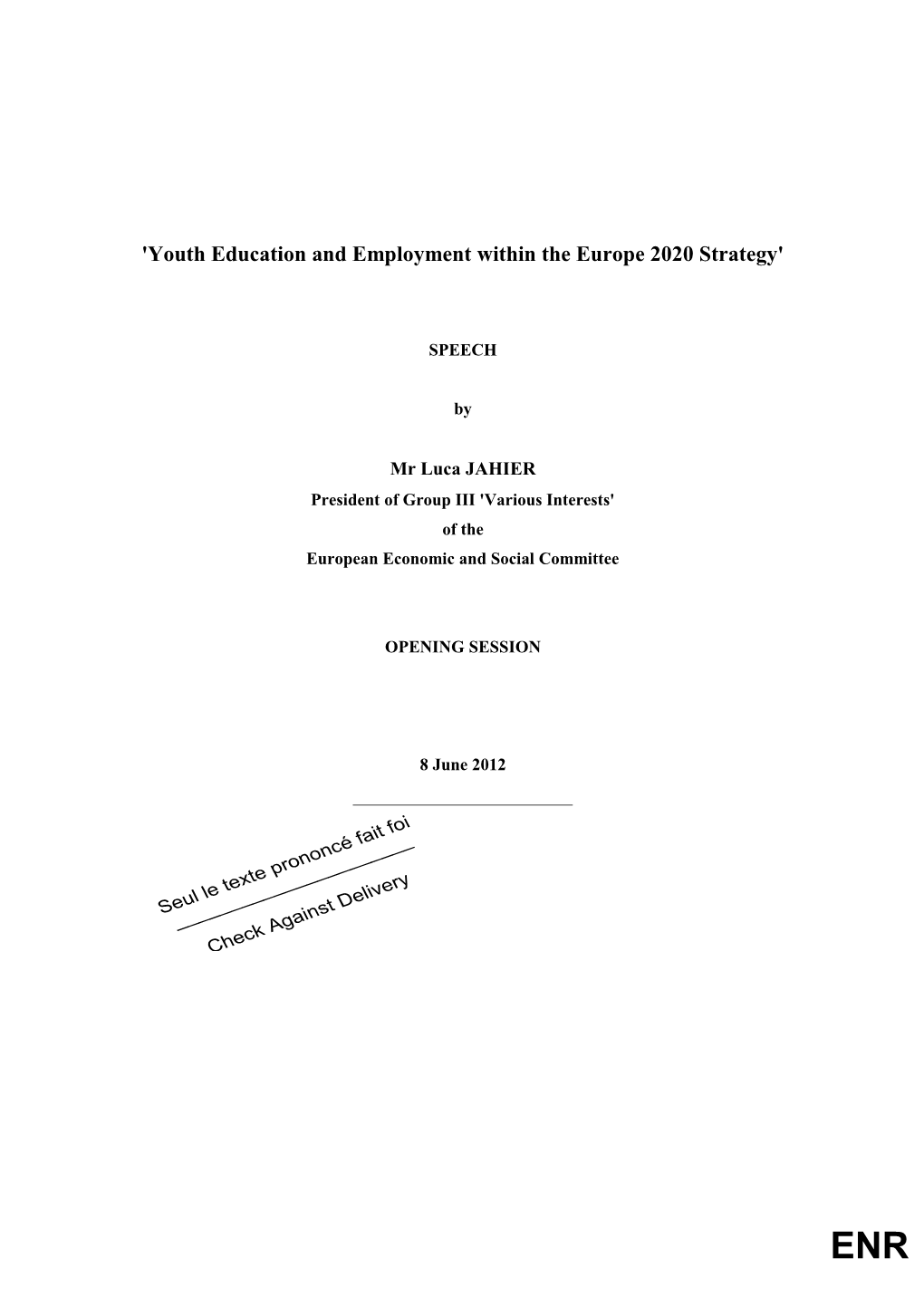 'Youth Education and Employment within the Europe 2020 Strategy'

SPEECH

by

Mr Luca JAHIER
President of Group III 'Various Interests'
of the
European Economic and Social Committee

OPENING SESSION

8 June 2012

Seul le texte prononcé fait foi

Check Against Delivery

ENR